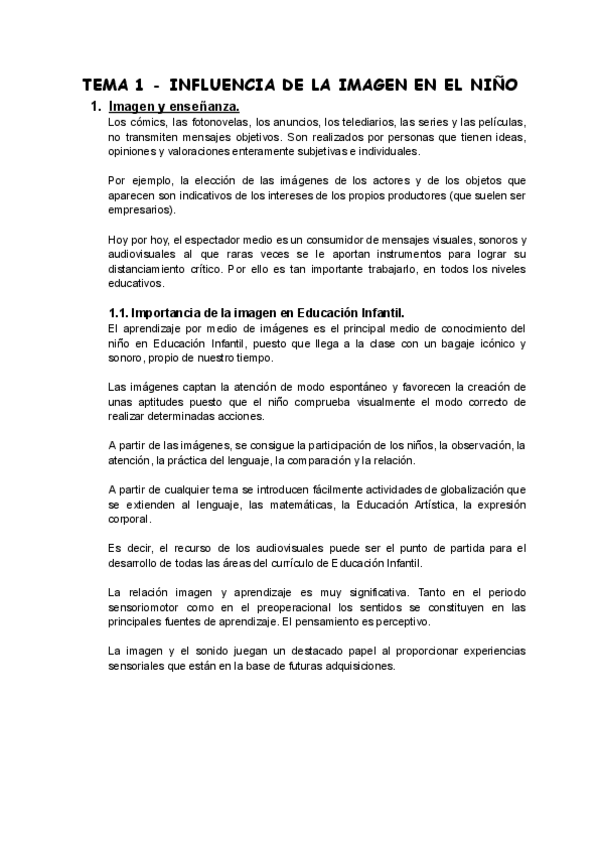 TEMA 1 - INFLUENCIA DE LA IMAGEN EN EL NIÑO

1. Imagen y enseñanza.

Los cómics, las fotonovelas, los anuncios, los telediarios, las series y las películas, no transmiten mensajes objetivos. Son realizados por personas que tienen ideas, opiniones y valoraciones enteramente subjetivas e individuales.

Por ejemplo, la elección de las imágenes de los actores y de los objetos que aparecen son indicativos de los intereses de los propios productores (que suelen ser empresarios).

Hoy por hoy, el espectador medio es un consumidor de mensajes visuales, sonoros y audiovisuales al que raras veces se le aportan instrumentos para lograr su distanciamiento crítico. Por ello es tan importante trabajarlo, en todos los niveles educativos.

1.1. Importancia de la imagen en Educación Infantil.

El aprendizaje por medio de imágenes es el principal medio de conocimiento del niño en Educación Infantil, puesto que llega a la clase con un bagaje icónico y sonoro, propio de nuestro tiempo.

Las imágenes captan la atención de modo espontáneo y favorecen la creación de unas aptitudes puesto que el niño comprueba visualmente el modo correcto de realizar determinadas acciones.

A partir de las imágenes, se consigue la participación de los niños, la observación, la atención, la práctica del lenguaje, la comparación y la relación.

A partir de cualquier tema se introducen fácilmente actividades de globalización que se extienden al lenguaje, las matemáticas, la Educación Artística, la expresión corporal.

Es decir, el recurso de los audiovisuales puede ser el punto de partida para el desarrollo de todas las áreas del currículo de Educación Infantil.

La relación imagen y aprendizaje es muy significativa. Tanto en el periodo sensoriomotor como en el preoperacional los sentidos se constituyen en las principales fuentes de aprendizaje. El pensamiento es perceptivo.

La imagen y el sonido juegan un destacado papel al proporcionar experiencias sensoriales que están en la base de futuras adquisiciones.